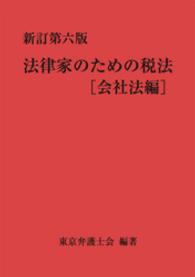 新訂第六版

法律家のための税法
［会社法編］

東京弁護士会　編著